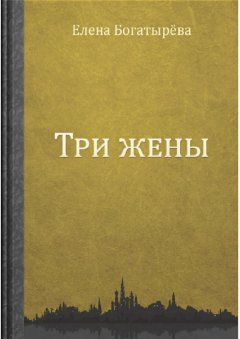 Елена Богатырёва

Три жены